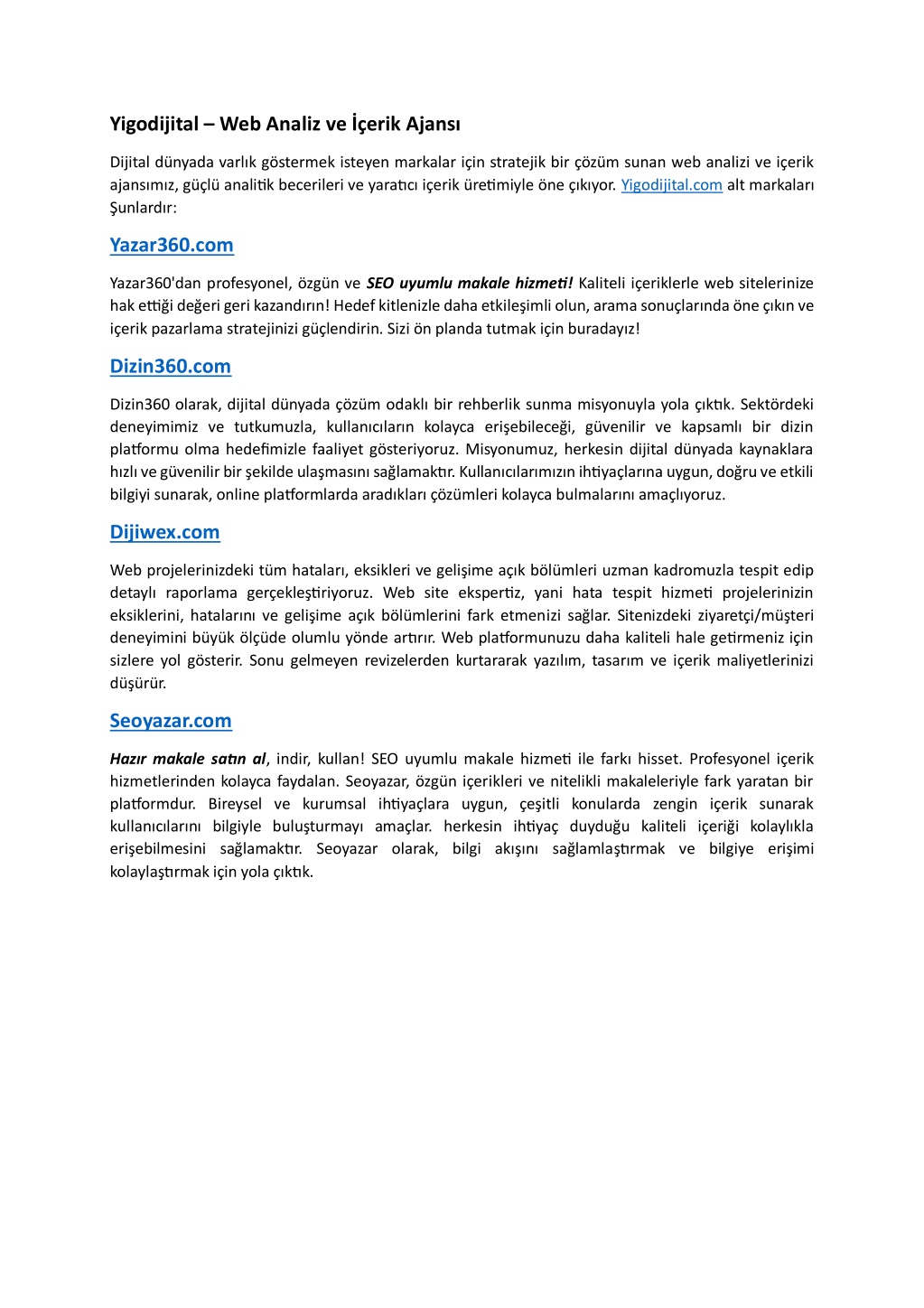 Yigodijital – Web Analiz ve İçerik Ajansı

Dijital dünyada varlık göstermek isteyen markalar için stratejik bir çözüm sunan web analizi ve içerik ajansımız, güçlü analitik becerileri ve yaratıcı içerik üretimiyle öne çıkıyor. Yigodijital.com alt markaları Şunlardır:

Yazar360.com

Yazar360'dan profesyonel, özgün ve SEO uyumlu makale hizmeti! Kaliteli içeriklerle web sitelerinize hak ettiği değeri geri kazandırın! Hedef kitlenizle daha etkileşimli olun, arama sonuçlarında öne çıkın ve içerik pazarlama stratejinizi güçlendirin. Sizi ön planda tutmak için buradayız!

Dizin360.com

Dizin360 olarak, dijital dünyada çözüm odaklı bir rehberlik sunma misyonuyla yola çıktık. Sektördeki deneyimimiz ve tutkumuzla, kullanıcıların kolayca erişebileceği, güvenilir ve kapsamlı bir dizin platformu olma hedefimizle faaliyet gösteriyoruz. Misyonumuz, herkesin dijital dünyada kaynaklara hızlı ve güvenilir bir şekilde ulaşmasını sağlamaktır. Kullanıcılarımızın ihtiyaçlarına uygun, doğru ve etkili bilgiyi sunarak, online platformlarda aradıkları çözümleri kolayca bulmalarını amaçlıyoruz.

Dijiwex.com

Web projelerinizdeki tüm hataları, eksikleri ve gelişime açık bölümleri uzman kadromuzla tespit edip detaylı raporlama gerçekleştiriyoruz. Web site ekspertiz, yani hata tespit hizmeti projelerinizin eksiklerini, hatalarını ve gelişime açık bölümlerini fark etmenizi sağlar. Sitenizdeki ziyaretçi/müşteri deneyimini büyük ölçüde olumlu yönde artırır. Web platformunuzu daha kaliteli hale getirmeniz için sizlere yol gösterir. Sonu gelmeyen revizelerden kurtararak yazılım, tasarım ve içerik maliyetlerinizi düşürür.

Seoyazar.com

Hazır makale satın al, indir, kullan! SEO uyumlu makale hizmeti ile farkı hisset. Profesyonel içerik hizmetlerinden kolayca faydalan. Seoyazar, özgün içerikleri ve nitelikli makaleleriyle fark yaratan bir platformdur. Bireysel ve kurumsal ihtiyaçlara uygun, çeşitli konularda zengin içerik sunarak kullanıcılarını bilgiyle buluşturmayı amaçlar. herkesin ihtiyaç duyduğu kaliteli içeriği kolaylıkla erişebilmesini sağlamaktır. Seoyazar olarak, bilgi akışını sağlamlaştırmak ve bilgiye erişimi kolaylaştırmak için yola çıktık.